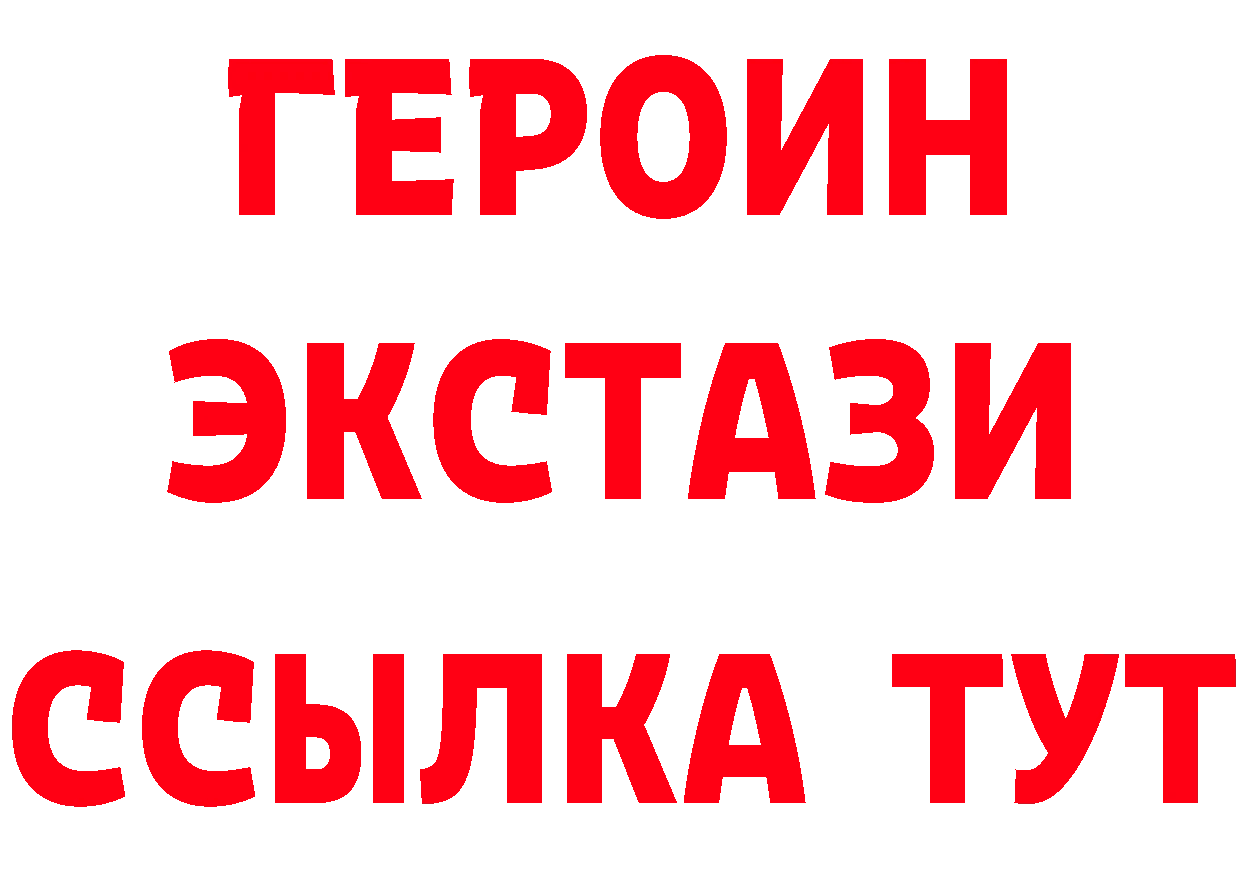 ГЕРОИН
ЭКСТАЗИ
ССЫЛКА ТУТ